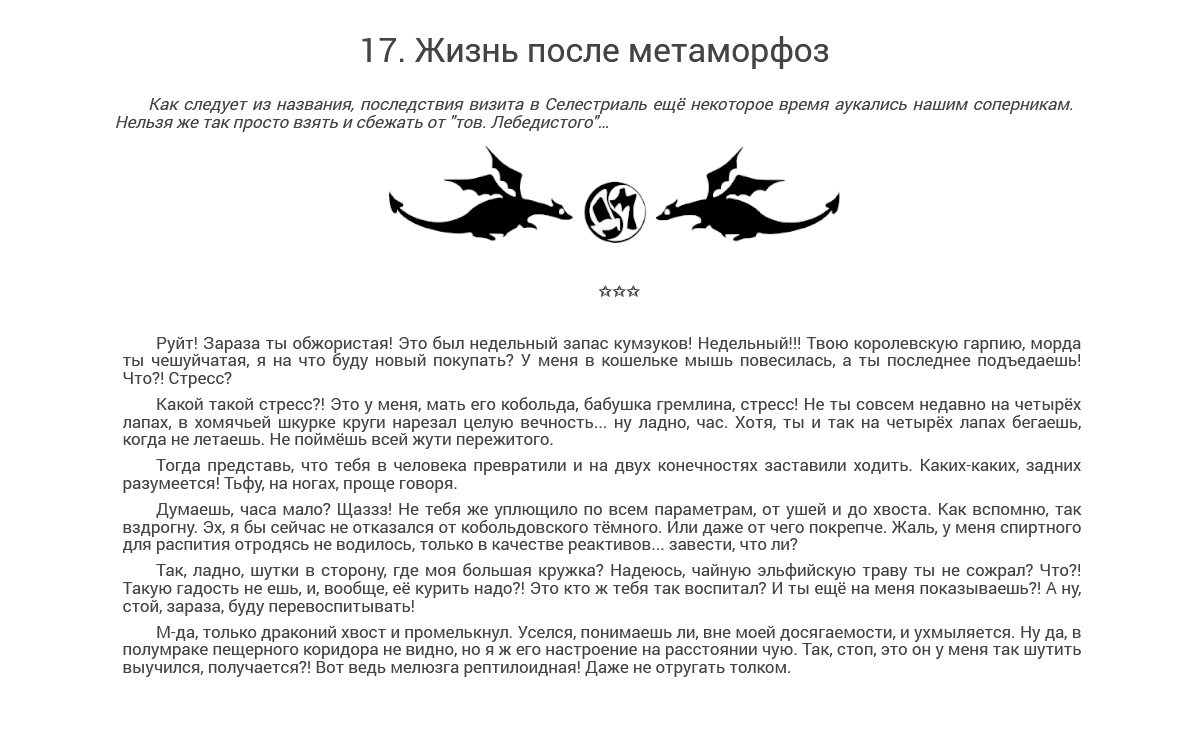 17. Жизнь после метаморфоз

Как следует из названия, последствия визита в Селестриаль ещё некоторое время аукались нашим соперникам. Нельзя же так просто взять и сбежать от "тов. Лебедистого"...

☆☆☆

Руйт! Зараза ты обжористая! Это был недельный запас кумзуков! Недельный!!! Твою королевскую гарпию, морда ты чешуйчатая, я на что буду новый покупать? У меня в кошельке мышь повесилась, а ты последнее подъедаешь! Что?! Стресс?

Какой такой стресс?! Это у меня, мать его кобольда, бабушка гремлина, стресс! Не ты совсем недавно на четырёх лапах, в хомячьей шкурке круги нарезал целую вечность... ну ладно, час. Хотя, ты и так на четырёх лапах бегаешь, когда не летаешь. Не поймёшь всей жути пережитого.

Тогда представь, что тебя в человека превратили и на двух конечностях заставили ходить. Каких-каких, задних разумеется! Тьфу, на ногах, проще говоря.

Думаешь, часа мало? Щаззз! Не тебя же уплющило по всем параметрам, от ушей и до хвоста. Как вспомню, так вздрогну. Эх, я бы сейчас не отказался от кобольдовского тёмного. Или даже от чего покрепче. Жаль, у меня спиртного для распития отродясь не водилось, только в качестве реактивов... завести, что ли?

Так, ладно, шутки в сторону, где моя большая кружка? Надеюсь, чайную эльфийскую траву ты не сожрал? Что?! Такую гадость не ешь, и, вообще, её курить надо?! Это кто ж тебя так воспитал? И ты ещё на меня показываешь?! А ну, стой, зараза, буду перевоспитывать!

М-да, только драконий хвост и промелькнул. Уселся, понимаешь ли, вне моей досягаемости, и ухмыляется. Ну да, в полумраке пещерного коридора не видно, но я ж его настроение на расстоянии чую. Так, стоп, это он у меня так шутить выучился, получается?! Вот ведь мелюзга рептилоидная! Даже не отругать толком.